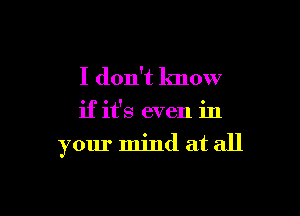 I don't know
if it's even in
your mind at all